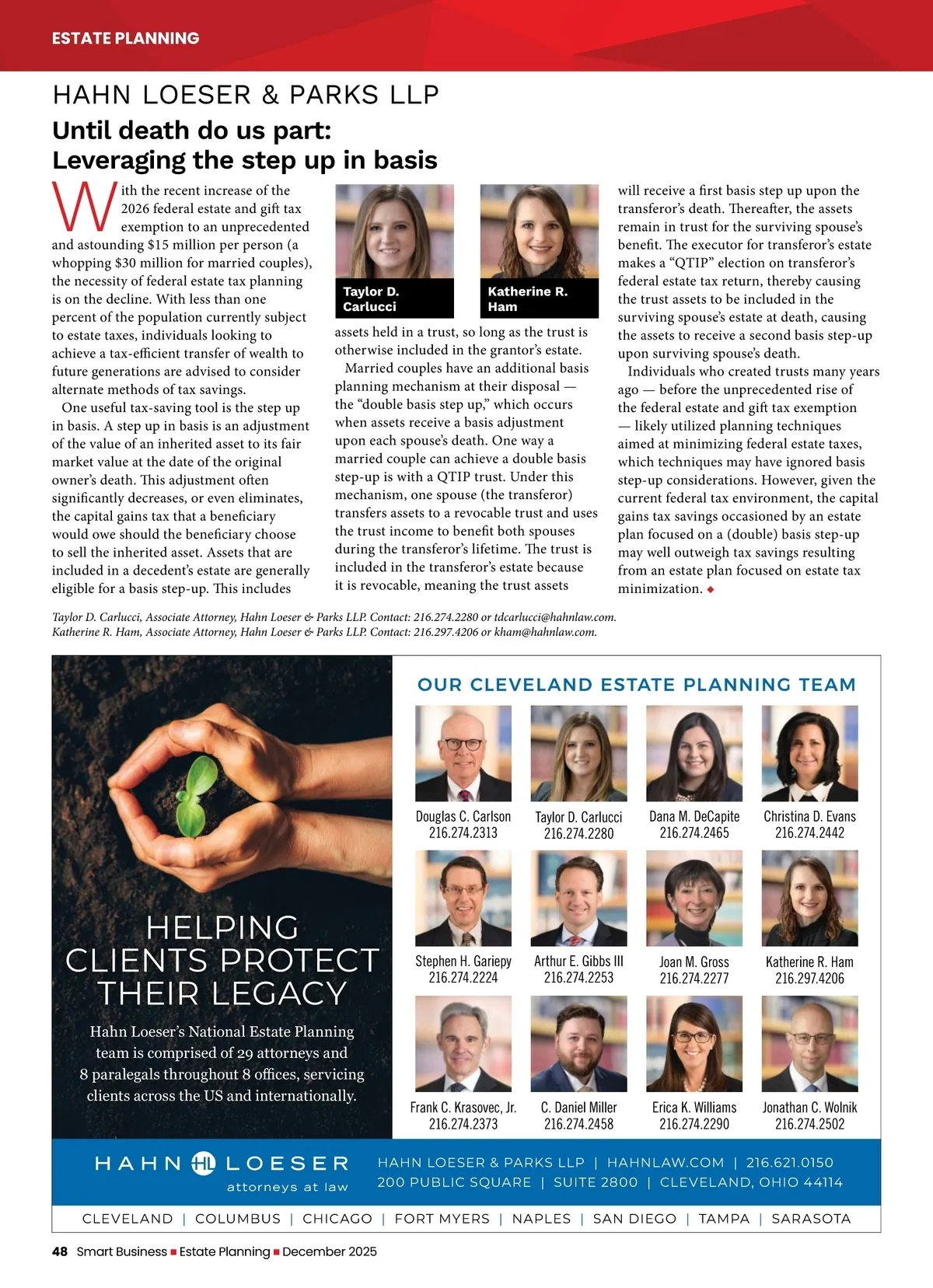 ESTATE PLANNING

HAHN LOESER & PARKS LLP

Until death do us part: Leveraging the step up in basis

With the recent increase of the 2026 federal estate and gift tax exemption to an unprecedented and astounding $15 million per person (a whopping $30 million for married couples), the necessity of federal estate tax planning is on the decline. With less than one percent of the population currently subject to estate taxes, individuals looking to achieve a tax-efficient transfer of wealth to future generations are advised to consider alternate methods of tax savings.

One useful tax-saving tool is the step up in basis. A step up in basis is an adjustment of the value of an inherited asset to its fair market value at the date of the original owner's death. This adjustment often significantly decreases, or even eliminates, the capital gains tax that a beneficiary would owe should the beneficiary choose to sell the inherited asset. Assets that are included in a decedent's estate are generally eligible for a basis step-up. This includes

Taylor D. Carlucci

Katherine R. Ham

assets held in a trust, so long as the trust is otherwise included in the grantor's estate.

Married couples have an additional basis planning mechanism at their disposal — the "double basis step up," which occurs when assets receive a basis adjustment upon each spouse's death. One way a married couple can achieve a double basis step-up is with a QTIP trust. Under this mechanism, one spouse (the transferor) transfers assets to a revocable trust and uses the trust income to benefit both spouses during the transferor's lifetime. The trust is included in the transferor's estate because it is revocable, meaning the trust assets

will receive a first basis step up upon the transferor's death. Thereafter, the assets remain in trust for the surviving spouse's benefit. The executor for transferor's estate makes a "QTIP" election on transferor's federal estate tax return, thereby causing the trust assets to be included in the surviving spouse's estate at death, causing the assets to receive a second basis step-up upon surviving spouse's death.

Individuals who created trusts many years ago — before the unprecedented rise of the federal estate and gift tax exemption — likely utilized planning techniques aimed at minimizing federal estate taxes, which techniques may have ignored basis step-up considerations. However, given the current federal tax environment, the capital gains tax savings occasioned by an estate plan focused on a (double) basis step-up may well outweigh tax savings resulting from an estate plan focused on estate tax minimization.

Taylor D. Carlucci, Associate Attorney, Hahn Loeser & Parks LLP. Contact: 216.274.2280 or tdcarlucci@hahnlaw.com.
Katherine R. Ham, Associate Attorney, Hahn Loeser & Parks LLP. Contact: 216.297.4206 or kham@hahnlaw.com.

HELPING CLIENTS PROTECT THEIR LEGACY

Hahn Loeser's National Estate Planning team is comprised of 29 attorneys and 8 paralegals throughout 8 offices, servicing clients across the US and internationally.

OUR CLEVELAND ESTATE PLANNING TEAM

Douglas C. Carlson 216.274.2313
Taylor D. Carlucci 216.274.2280
Dana M. DeCapite 216.274.2465
Christina D. Evans 216.274.2442
Stephen H. Gariepy 216.274.2224
Arthur E. Gibbs III 216.274.2253
Joan M. Gross 216.274.2277
Katherine R. Ham 216.297.4206
Frank C. Krasovec, Jr. 216.274.2373
C. Daniel Miller 216.274.2458
Erica K. Williams 216.274.2290
Jonathan C. Wolnik 216.274.2502

HAHN HL LOESER attorneys at law

HAHN LOESER & PARKS LLP | HAHNLAW.COM | 216.621.0150
200 PUBLIC SQUARE | SUITE 2800 | CLEVELAND, OHIO 44114

CLEVELAND | COLUMBUS | CHICAGO | FORT MYERS | NAPLES | SAN DIEGO | TAMPA | SARASOTA

48 Smart Business ■ Estate Planning ■ December 2025